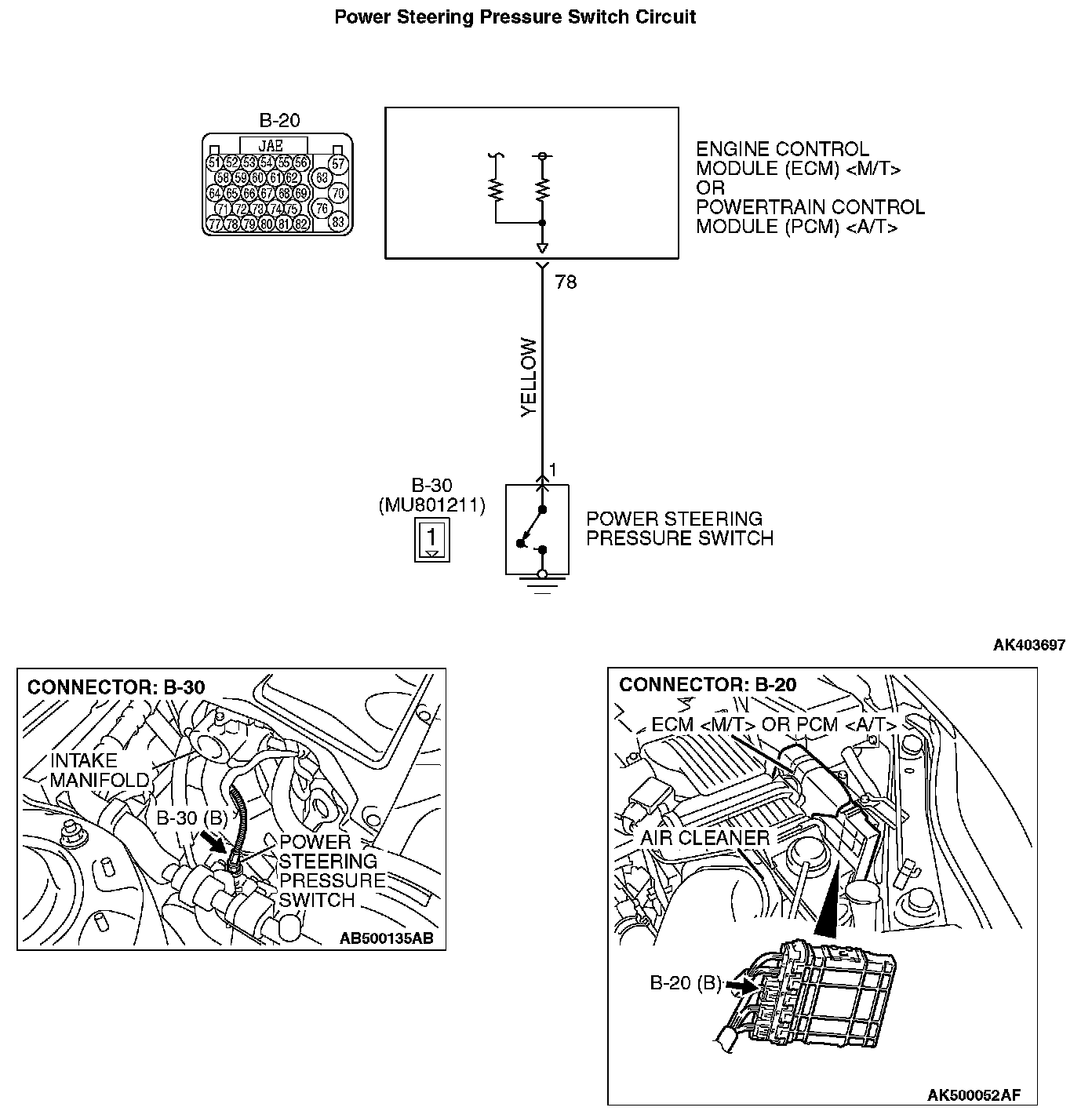 Power Steering Pressure Switch Circuit

B-20

JAE

51 52 53 54 55 56 57
58 59 60 61 62 63
64 65 66 67 68 69 70
71 72 73 74 75 76
77 78 79 80 81 82 83

ENGINE CONTROL MODULE (ECM) <M/T> OR POWERTRAIN CONTROL MODULE (PCM) <A/T>

78

YELLOW

1

B-30 (MU801211)

1

POWER STEERING PRESSURE SWITCH

AK403697

CONNECTOR: B-30

INTAKE MANIFOLD

B-30 (B)

POWER STEERING PRESSURE SWITCH

AB500135AB

CONNECTOR: B-20

ECM <M/T> OR PCM <A/T>

AIR CLEANER

B-20 (B)

AK500052AF